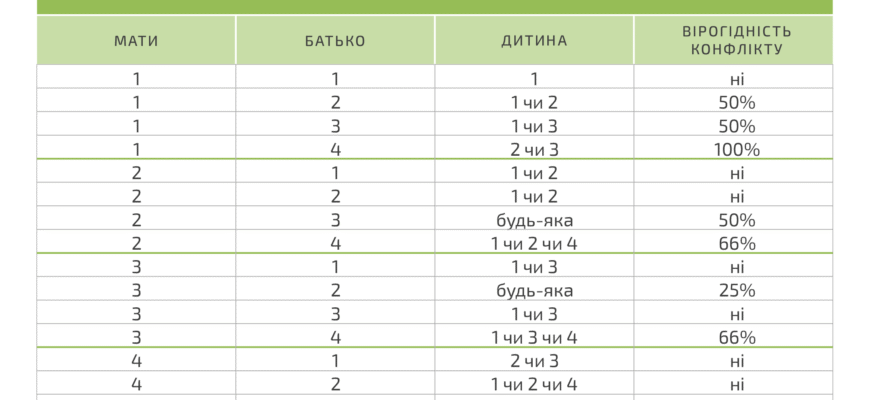 | МАТИ | БАТЬКО | ДИТИНА | ВІРОГІДНІСТЬ КОНФЛІКТУ |
|---|---|---|---|
| 1 | 1 | 1 | ні |
| 1 | 2 | 1 чи 2 | 50% |
| 1 | 3 | 1 чи 3 | 50% |
| 1 | 4 | 2 чи 3 | 100% |
| 2 | 1 | 1 чи 2 | ні |
| 2 | 2 | 1 чи 2 | ні |
| 2 | 3 | будь-яка | 50% |
| 2 | 4 | 1 чи 2 чи 4 | 66% |
| 3 | 1 | 1 чи 3 | ні |
| 3 | 2 | будь-яка | 25% |
| 3 | 3 | 1 чи 3 | ні |
| 3 | 4 | 1 чи 3 чи 4 | 66% |
| 4 | 1 | 2 чи 3 | ні |
| 4 | 2 | 1 чи 2 чи 4 | ні |